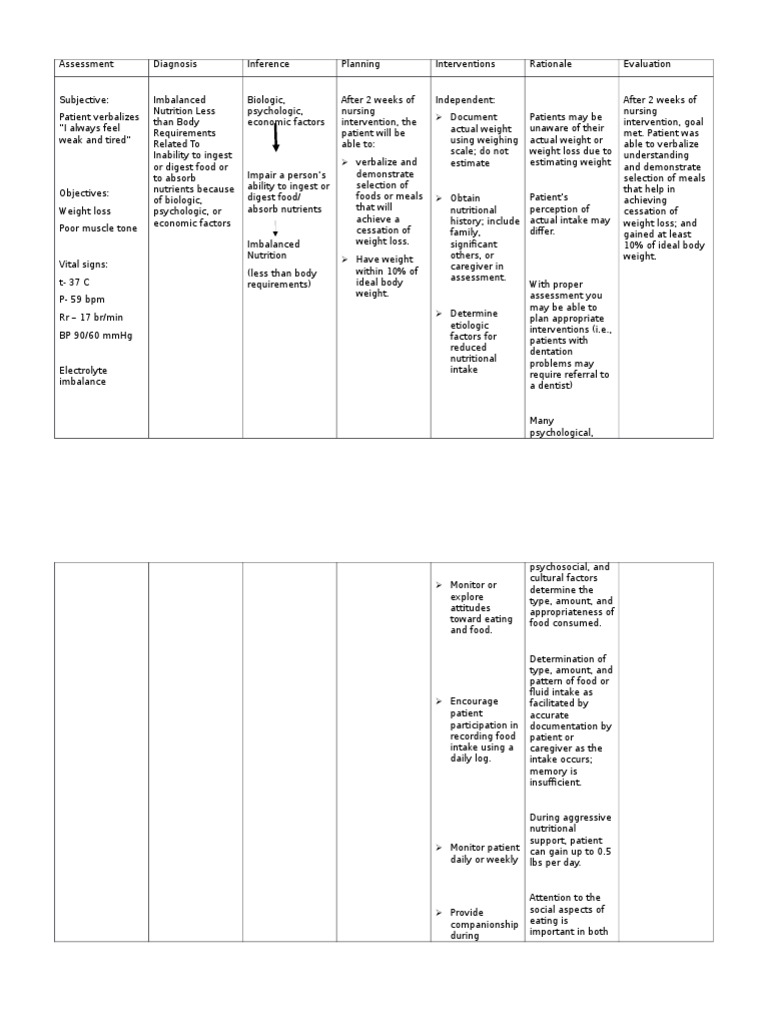 | Assessment | Diagnosis | Inference | Planning | Interventions | Rationale | Evaluation |
|---|---|---|---|---|---|---|
| Subjective: Patient verbalizes "I always feel weak and tired" Objectives: Weight loss Poor muscle tone Vital signs: t- 37 C P- 59 bpm Rr – 17 br/min BP 90/60 mmHg Electrolyte imbalance | Imbalanced Nutrition Less than Body Requirements Related To Inability to ingest or digest food or to absorb nutrients because of biologic, psychologic, or economic factors | Biologic, psychologic, economic factors Impair a person's ability to ingest or digest food/ absorb nutrients Imbalanced Nutrition (less than body requirements) | After 2 weeks of nursing intervention, the patient will be able to: ➢ verbalize and demonstrate selection of foods or meals that will achieve a cessation of weight loss. ➢ Have weight within 10% of ideal body weight. | Independent: ➢ Document actual weight using weighing scale; do not estimate ➢ Obtain nutritional history; include family, significant others, or caregiver in assessment. ➢ Determine etiologic factors for reduced nutritional intake | Patients may be unaware of their actual weight or weight loss due to estimating weight Patient's perception of actual intake may differ. With proper assessment you may be able to plan appropriate interventions (i.e., patients with dentation problems may require referral to a dentist) Many psychological, | After 2 weeks of nursing intervention, goal met. Patient was able to verbalize understanding and demonstrate selection of meals that help in achieving cessation of weight loss; and gained at least 10% of ideal body weight. |

| | | | | | | |
|---|---|---|---|---|---|---|
| | | | | ➢ Monitor or explore attitudes toward eating and food. ➢ Encourage patient participation in recording food intake using a daily log. ➢ Monitor patient daily or weekly ➢ Provide companionship during | psychosocial, and cultural factors determine the type, amount, and appropriateness of food consumed. Determination of type, amount, and pattern of food or fluid intake as facilitated by accurate documentation by patient or caregiver as the intake occurs; memory is insufficient. During aggressive nutritional support, patient can gain up to 0.5 lbs per day. Attention to the social aspects of eating is important in both | |